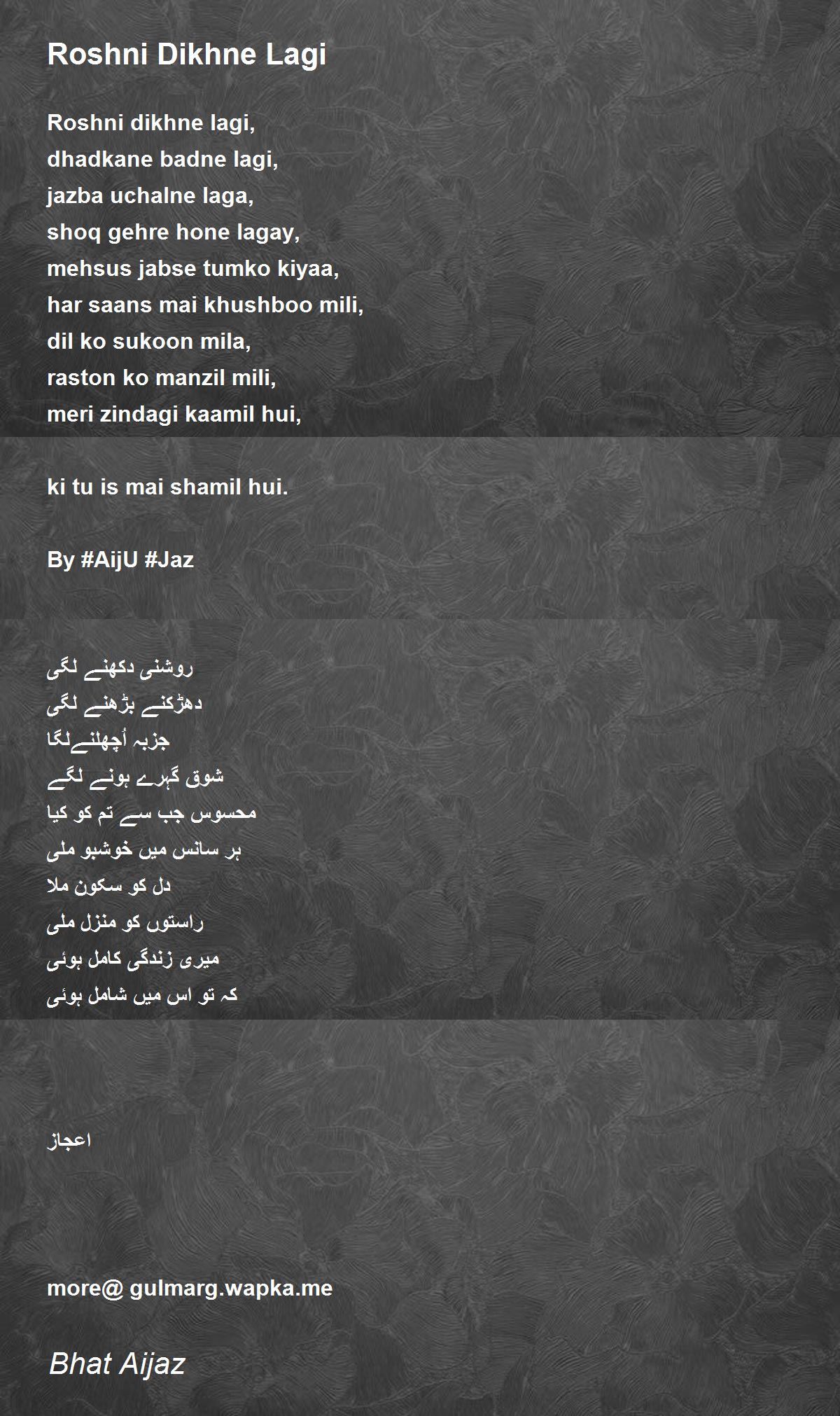 Roshni Dikhne Lagi

Roshni dikhne lagi,
dhadkane badne lagi,
jazba uchalne laga,
shoq gehre hone lagay,
mehsus jabse tumko kiyaa,
har saans mai khushboo mili,
dil ko sukoon mila,
raston ko manzil mili,
meri zindagi kaamil hui,

ki tu is mai shamil hui.

By #AijU #Jaz

روشنی دکھنے لگی
دھڑکنے بڑھنے لگی
جزبہ اُچھلنےلگا
شوق گہرے ہونے لگے
محسوس جب سے تم کو کیا
ہر سانس میں خوشبو ملی
دل کو سکون ملا
راستوں کو منزل ملی
میری زندگی کامل ہوئی
کہ تو اس میں شامل ہوئی

اعجاز

more@ gulmarg.wapka.me

Bhat Aijaz